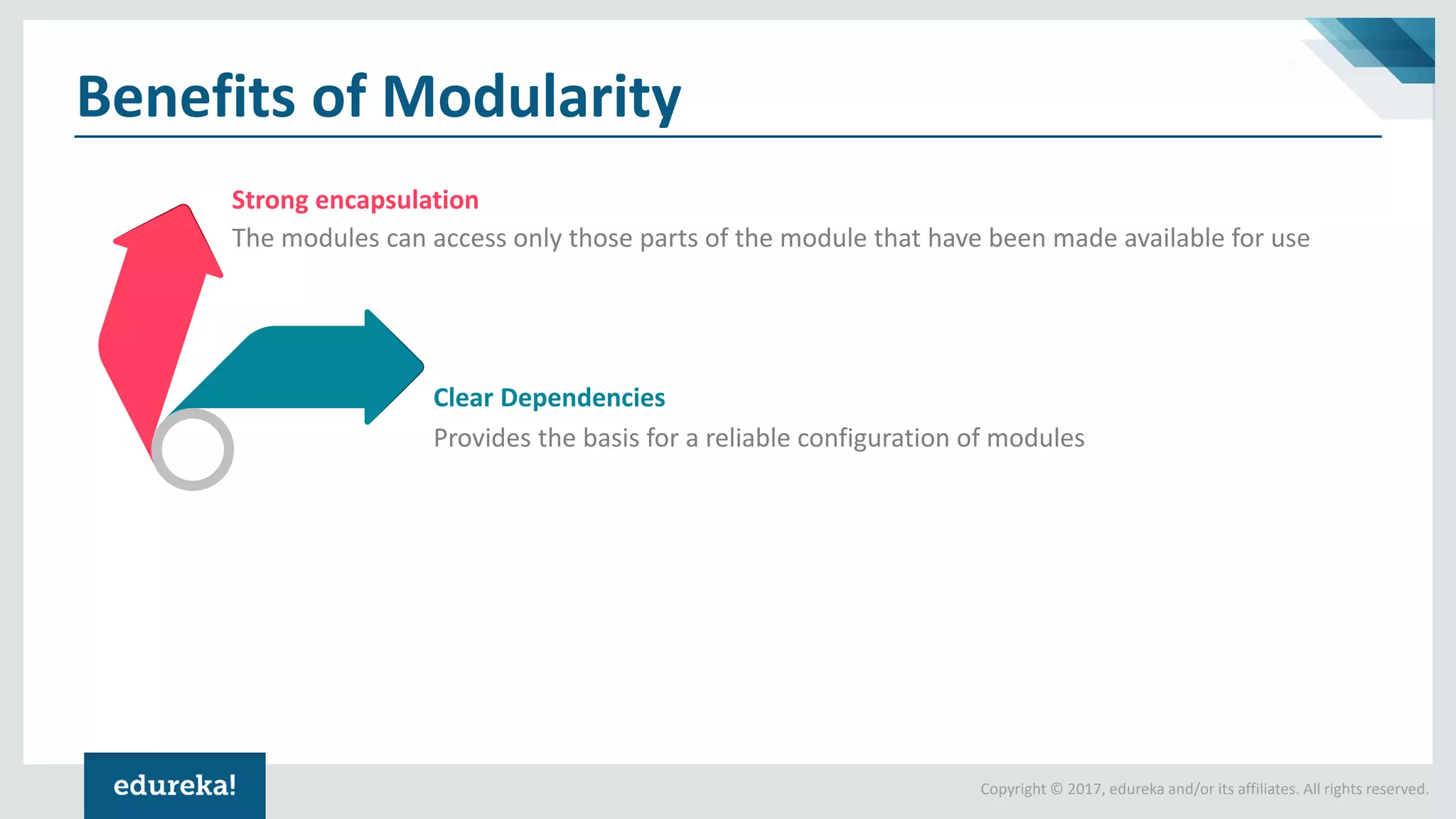 Benefits of Modularity

Strong encapsulation
The modules can access only those parts of the module that have been made available for use

Clear Dependencies
Provides the basis for a reliable configuration of modules

edureka!

Copyright © 2017, edureka and/or its affiliates. All rights reserved.